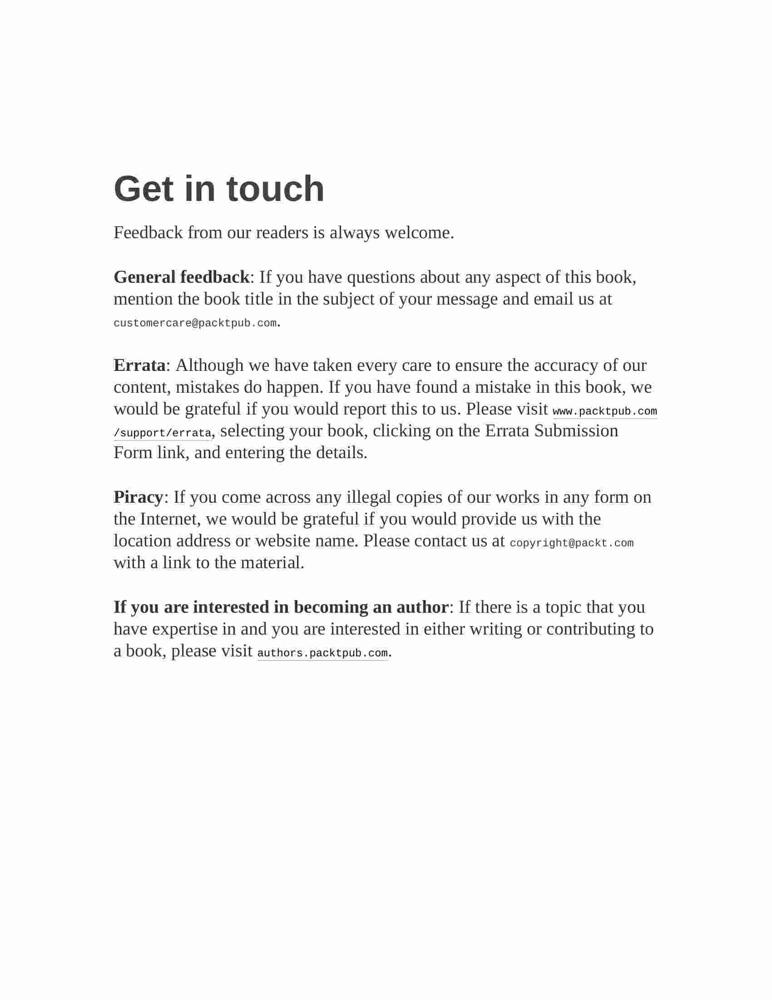 Get in touch

Feedback from our readers is always welcome.

General feedback: If you have questions about any aspect of this book, mention the book title in the subject of your message and email us at customercare@packtpub.com.

Errata: Although we have taken every care to ensure the accuracy of our content, mistakes do happen. If you have found a mistake in this book, we would be grateful if you would report this to us. Please visit www.packtpub.com/support/errata, selecting your book, clicking on the Errata Submission Form link, and entering the details.

Piracy: If you come across any illegal copies of our works in any form on the Internet, we would be grateful if you would provide us with the location address or website name. Please contact us at copyright@packt.com with a link to the material.

If you are interested in becoming an author: If there is a topic that you have expertise in and you are interested in either writing or contributing to a book, please visit authors.packtpub.com.